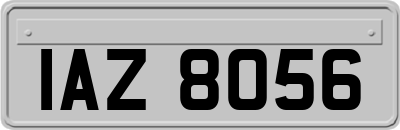 IAZ 8056